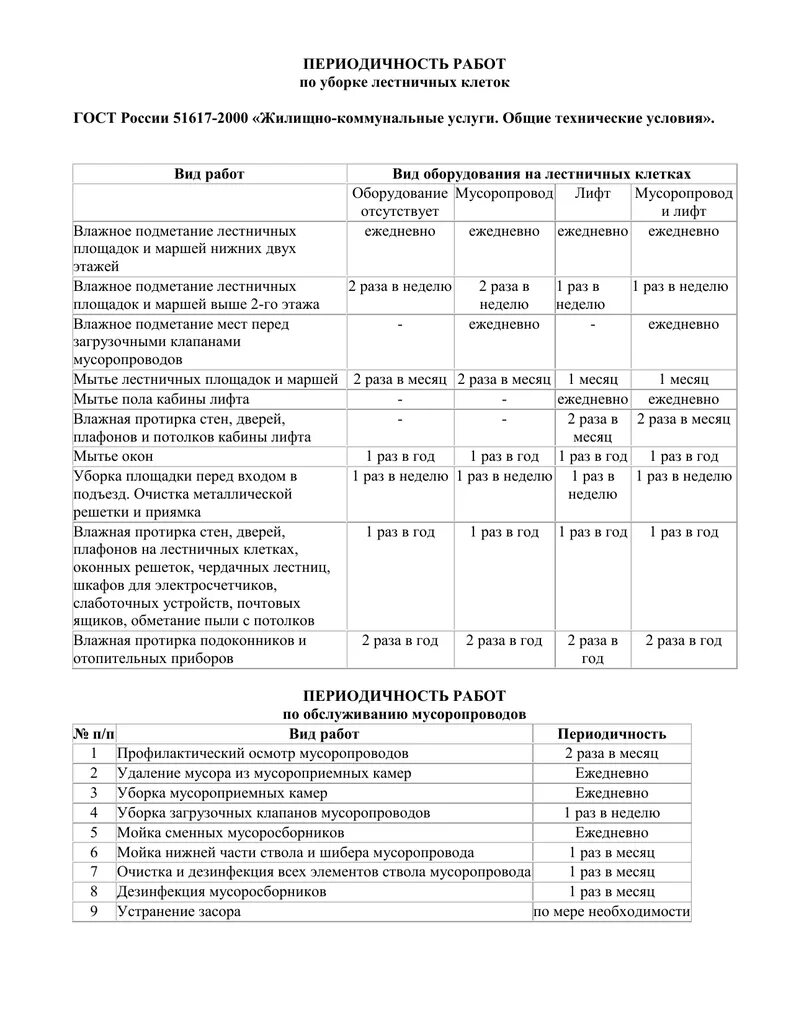 ПЕРИОДИЧНОСТЬ РАБОТ
по уборке лестничных клеток

ГОСТ России 51617-2000 «Жилищно-коммунальные услуги. Общие технические условия».

| Вид работ | Вид оборудования на лестничных клетках | | | |
|---|---|---|---|---|
| | Оборудование отсутствует | Мусоропровод | Лифт | Мусоропровод и лифт |
| Влажное подметание лестничных площадок и маршей нижних двух этажей | ежедневно | ежедневно | ежедневно | ежедневно |
| Влажное подметание лестничных площадок и маршей выше 2-го этажа | 2 раза в неделю | 2 раза в неделю | 1 раз в неделю | 1 раз в неделю |
| Влажное подметание мест перед загрузочными клапанами мусоропроводов | - | ежедневно | - | ежедневно |
| Мытье лестничных площадок и маршей | 2 раза в месяц | 2 раза в месяц | 1 месяц | 1 месяц |
| Мытье пола кабины лифта | - | - | ежедневно | ежедневно |
| Влажная протирка стен, дверей, плафонов и потолков кабины лифта | - | - | 2 раза в месяц | 2 раза в месяц |
| Мытье окон | 1 раз в год | 1 раз в год | 1 раз в год | 1 раз в год |
| Уборка площадки перед входом в подъезд. Очистка металлической решетки и приямка | 1 раз в неделю | 1 раз в неделю | 1 раз в неделю | 1 раз в неделю |
| Влажная протирка стен, дверей, плафонов на лестничных клетках, оконных решеток, чердачных лестниц, шкафов для электросчетчиков, слаботочных устройств, почтовых ящиков, обметание пыли с потолков | 1 раз в год | 1 раз в год | 1 раз в год | 1 раз в год |
| Влажная протирка подоконников и отопительных приборов | 2 раза в год | 2 раза в год | 2 раза в год | 2 раза в год |

ПЕРИОДИЧНОСТЬ РАБОТ
по обслуживанию мусоропроводов

| № п/п | Вид работ | Периодичность |
|---|---|---|
| 1 | Профилактический осмотр мусоропроводов | 2 раза в месяц |
| 2 | Удаление мусора из мусороприемных камер | Ежедневно |
| 3 | Уборка мусороприемных камер | Ежедневно |
| 4 | Уборка загрузочных клапанов мусоропроводов | 1 раз в неделю |
| 5 | Мойка сменных мусоросборников | Ежедневно |
| 6 | Мойка нижней части ствола и шибера мусоропровода | 1 раз в месяц |
| 7 | Очистка и дезинфекция всех элементов ствола мусоропровода | 1 раз в месяц |
| 8 | Дезинфекция мусоросборников | 1 раз в месяц |
| 9 | Устранение засора | по мере необходимости |